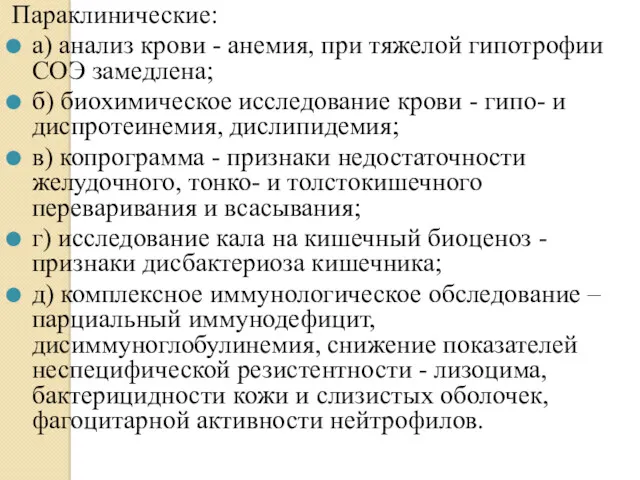 Параклинические:

а) анализ крови - анемия, при тяжелой гипотрофии СОЭ замедлена;

б) биохимическое исследование крови - гипо- и диспротеинемия, дислипидемия;

в) копрограмма - признаки недостаточности желудочного, тонко- и толстокишечного переваривания и всасывания;

г) исследование кала на кишечный биоценоз - признаки дисбактериоза кишечника;

д) комплексное иммунологическое обследование – парциальный иммунодефицит, дисиммуноглобулинемия, снижение показателей неспецифической резистентности - лизоцима, бактерицидности кожи и слизистых оболочек, фагоцитарной активности нейтрофилов.